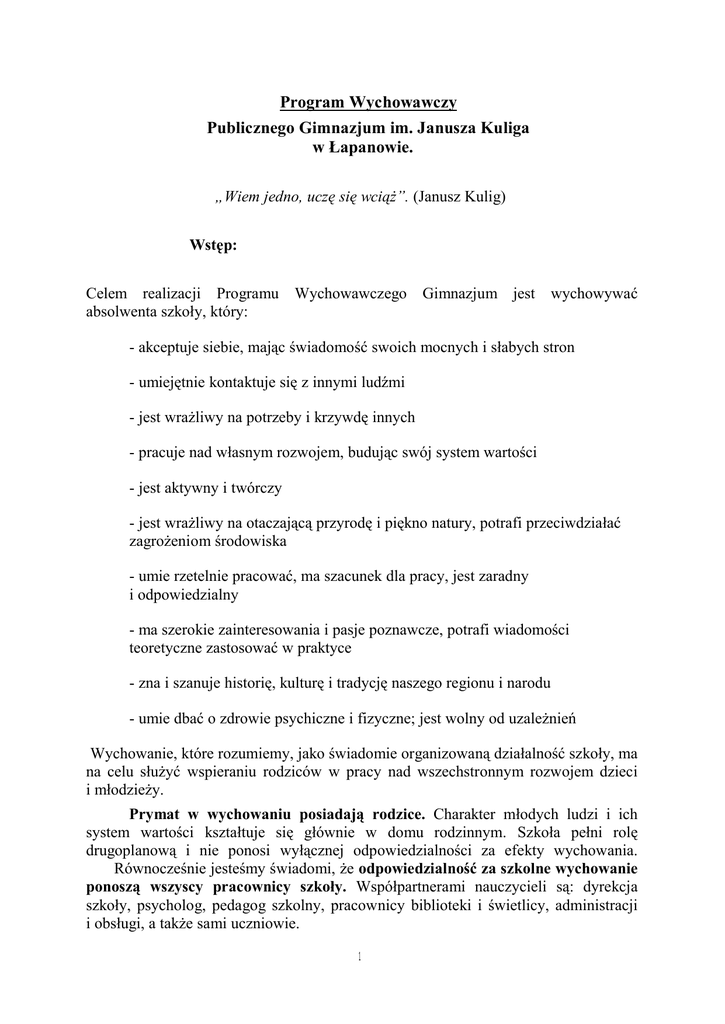 Program Wychowawczy
Publicznego Gimnazjum im. Janusza Kuliga
w Łapanowie.

„Wiem jedno, uczę się wciąż”. (Janusz Kulig)

Wstęp:

Celem realizacji Programu Wychowawczego Gimnazjum jest wychowywać absolwenta szkoły, który:

- akceptuje siebie, mając świadomość swoich mocnych i słabych stron

- umiejętnie kontaktuje się z innymi ludźmi

- jest wrażliwy na potrzeby i krzywdę innych

- pracuje nad własnym rozwojem, budując swój system wartości

- jest aktywny i twórczy

- jest wrażliwy na otaczającą przyrodę i piękno natury, potrafi przeciwdziałać zagrożeniom środowiska

- umie rzetelnie pracować, ma szacunek dla pracy, jest zaradny i odpowiedzialny

- ma szerokie zainteresowania i pasje poznawcze, potrafi wiadomości teoretyczne zastosować w praktyce

- zna i szanuje historię, kulturę i tradycję naszego regionu i narodu

- umie dbać o zdrowie psychiczne i fizyczne; jest wolny od uzależnień

Wychowanie, które rozumiemy, jako świadomie organizowaną działalność szkoły, ma na celu służyć wspieraniu rodziców w pracy nad wszechstronnym rozwojem dzieci i młodzieży.

Prymat w wychowaniu posiadają rodzice. Charakter młodych ludzi i ich system wartości kształtuje się głównie w domu rodzinnym. Szkoła pełni rolę drugoplanową i nie ponosi wyłącznej odpowiedzialności za efekty wychowania.

Równocześnie jesteśmy świadomi, że odpowiedzialność za szkolne wychowanie ponoszą wszyscy pracownicy szkoły. Współpartnerami nauczycieli są: dyrekcja szkoły, psycholog, pedagog szkolny, pracownicy biblioteki i świetlicy, administracji i obsługi, a także sami uczniowie.

1